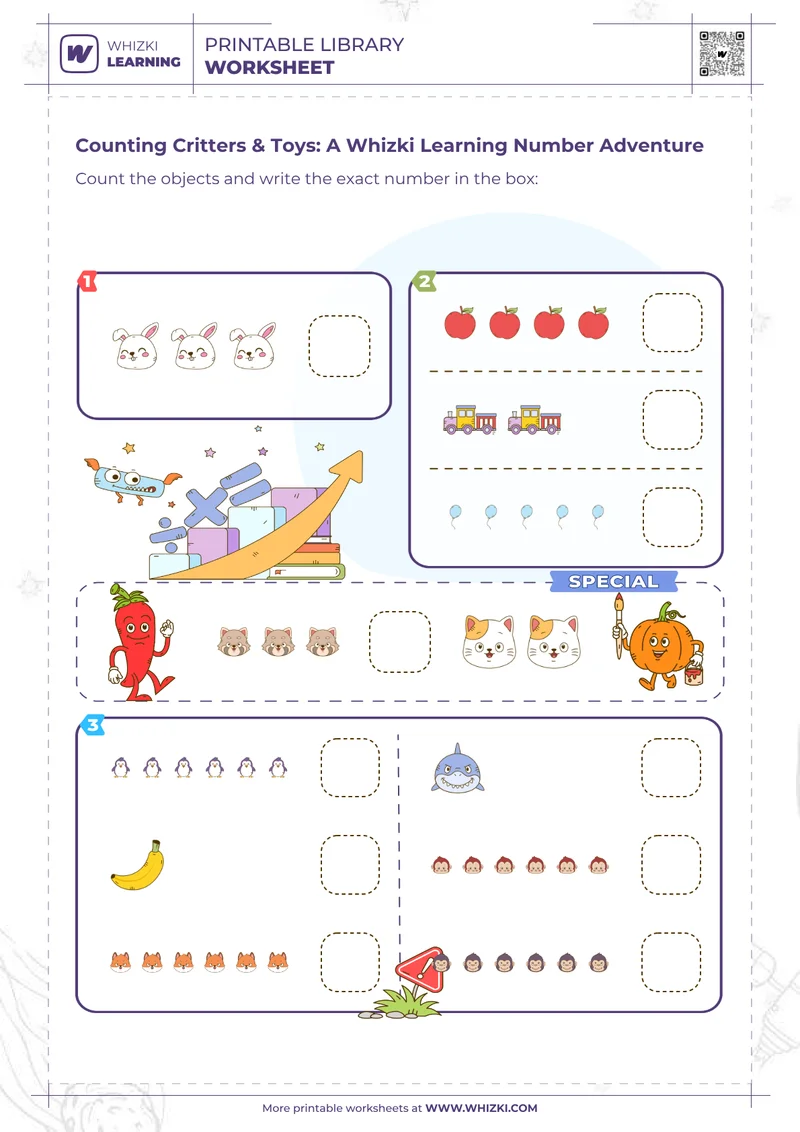 WHIZKI LEARNING

PRINTABLE LIBRARY
WORKSHEET

Counting Critters & Toys: A Whizki Learning Number Adventure

Count the objects and write the exact number in the box:

1

2

SPECIAL

3

More printable worksheets at WWW.WHIZKI.COM